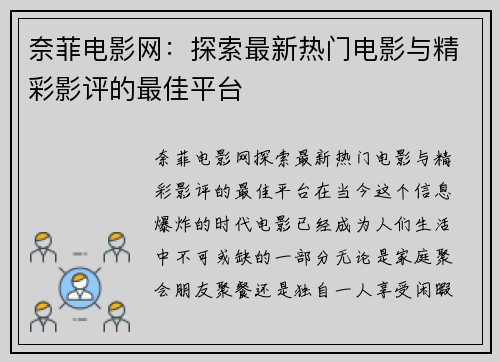 奈菲电影网：探索最新热门电影与精彩影评的最佳平台

奈菲电影网探索最新热门电影与精彩影评的最佳平台在当今这个信息爆炸的时代电影已经成为人们生活中不可或缺的一部分无论是家庭聚会朋友聚餐还是独自一人享受闲暇